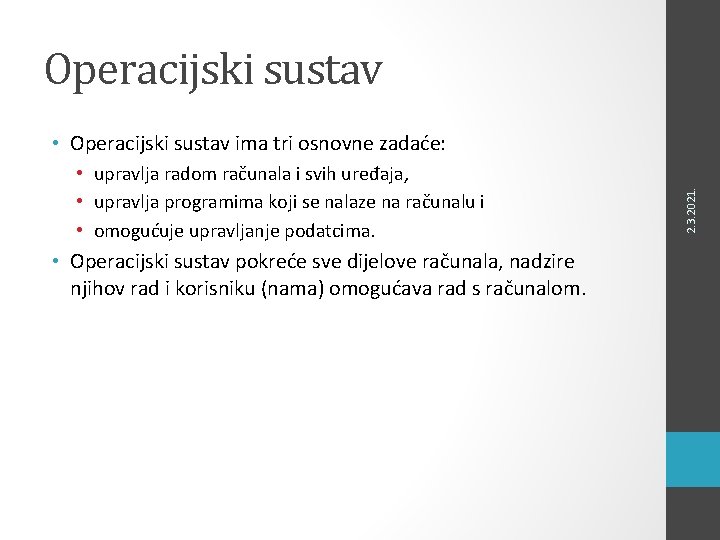 Operacijski sustav

• Operacijski sustav ima tri osnovne zadaće:
  • upravlja radom računala i svih uređaja,
  • upravlja programima koji se nalaze na računalu i
  • omogućuje upravljanje podatcima.
• Operacijski sustav pokreće sve dijelove računala, nadzire njihov rad i korisniku (nama) omogućava rad s računalom.

2.3.2021.